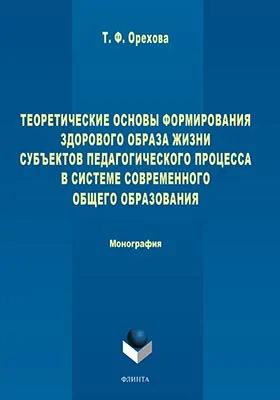 Т. Ф. Орехова

ТЕОРЕТИЧЕСКИЕ ОСНОВЫ ФОРМИРОВАНИЯ ЗДОРОВОГО ОБРАЗА ЖИЗНИ СУБЪЕКТОВ ПЕДАГОГИЧЕСКОГО ПРОЦЕССА В СИСТЕМЕ СОВРЕМЕННОГО ОБЩЕГО ОБРАЗОВАНИЯ

Монография

ФЛИНТА